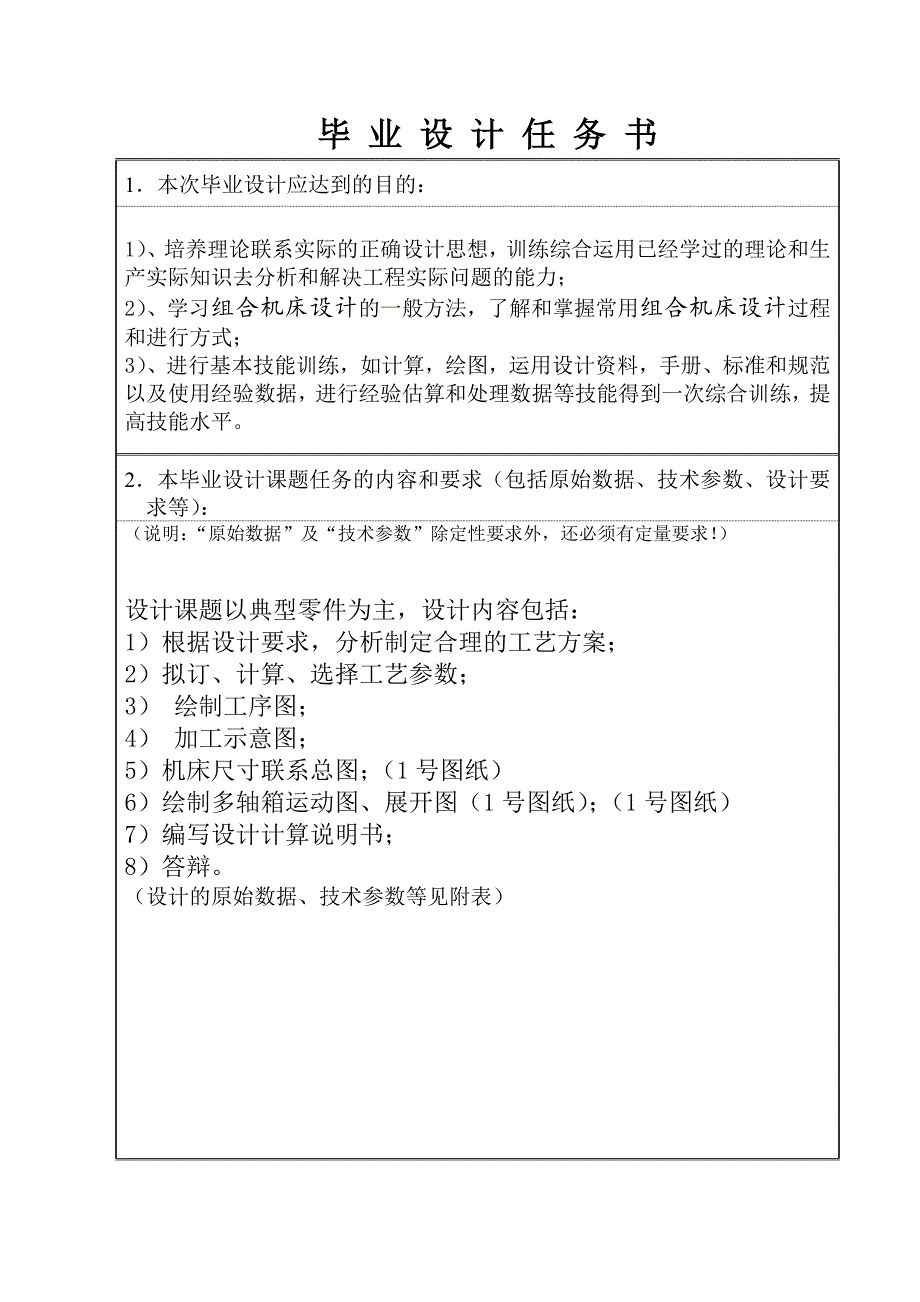 毕 业 设 计 任 务 书

1．本次毕业设计应达到的目的：

1)、培养理论联系实际的正确设计思想，训练综合运用已经学过的理论和生产实际知识去分析和解决工程实际问题的能力；
2)、学习组合机床设计的一般方法，了解和掌握常用组合机床设计过程和进行方式；
3)、进行基本技能训练，如计算，绘图，运用设计资料，手册、标准和规范以及使用经验数据，进行经验估算和处理数据等技能得到一次综合训练，提高技能水平。

2．本毕业设计课题任务的内容和要求（包括原始数据、技术参数、设计要求等）：
（说明：“原始数据”及“技术参数”除定性要求外，还必须有定量要求！）

设计课题以典型零件为主，设计内容包括：
1）根据设计要求，分析制定合理的工艺方案；
2）拟订、计算、选择工艺参数；
3） 绘制工序图；
4） 加工示意图；
5）机床尺寸联系总图；（1 号图纸）
6）绘制多轴箱运动图、展开图（1 号图纸）；（1 号图纸）
7）编写设计计算说明书；
8）答辩。
（设计的原始数据、技术参数等见附表）